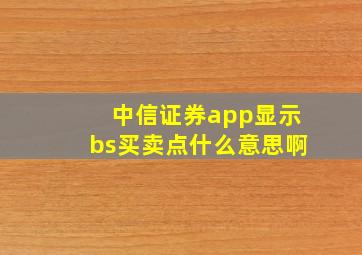 中信证券app显示bs买卖点什么意思啊